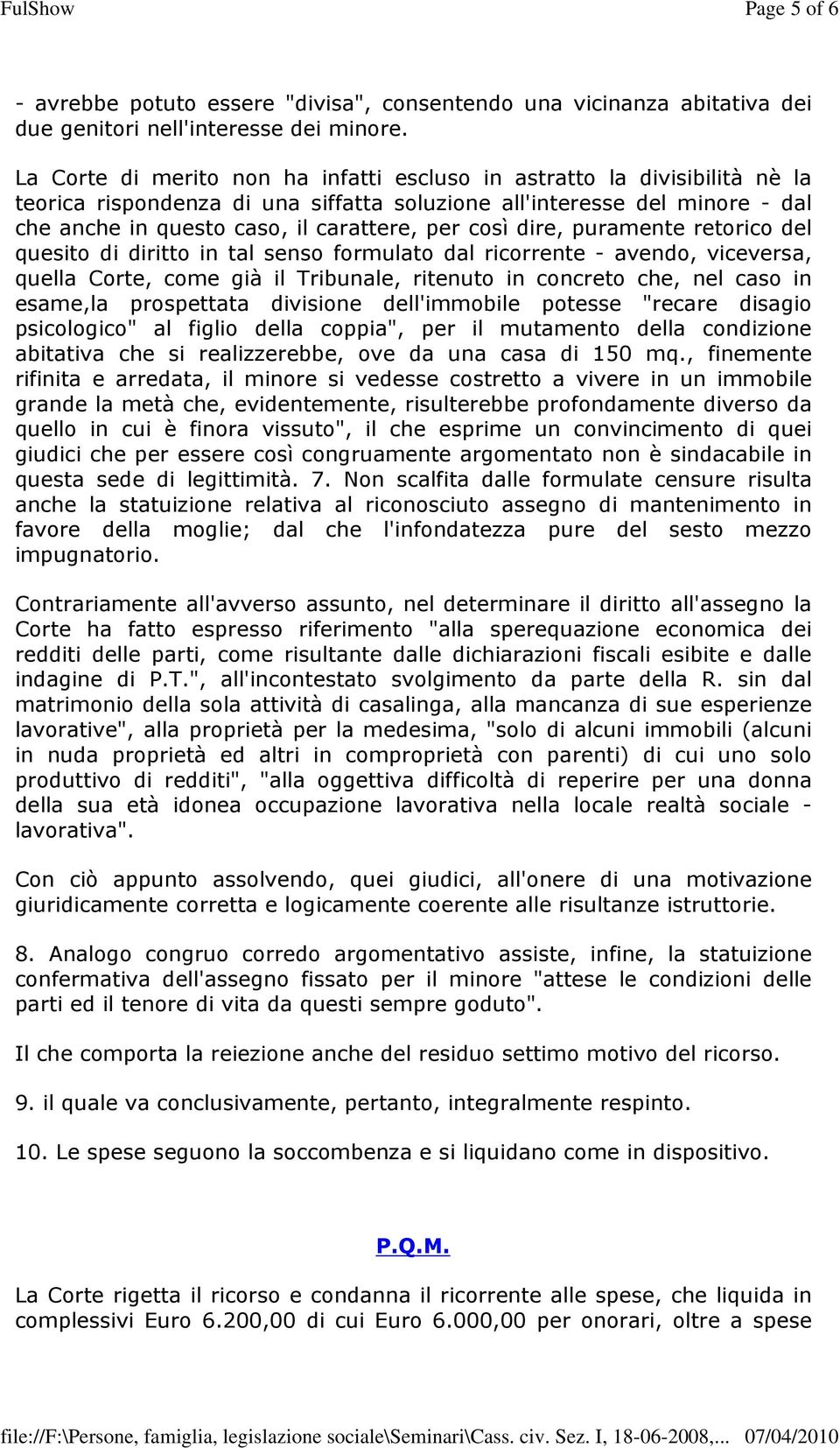 FulShow Page 5 of 6

- avrebbe potuto essere "divisa", consentendo una vicinanza abitativa dei due genitori nell'interesse dei minore.

La Corte di merito non ha infatti escluso in astratto la divisibilità nè la teorica rispondenza di una siffatta soluzione all'interesse del minore - dal che anche in questo caso, il carattere, per così dire, puramente retorico del quesito di diritto in tal senso formulato dal ricorrente - avendo, viceversa, quella Corte, come già il Tribunale, ritenuto in concreto che, nel caso in esame,la prospettata divisione dell'immobile potesse "recare disagio psicologico" al figlio della coppia", per il mutamento della condizione abitativa che si realizzerebbe, ove da una casa di 150 mq., finemente rifinita e arredata, il minore si vedesse costretto a vivere in un immobile grande la metà che, evidentemente, risulterebbe profondamente diverso da quello in cui è finora vissuto", il che esprime un convincimento di quei giudici che per essere così congruamente argomentato non è sindacabile in questa sede di legittimità. 7. Non scalfita dalle formulate censure risulta anche la statuizione relativa al riconosciuto assegno di mantenimento in favore della moglie; dal che l'infondatezza pure del sesto mezzo impugnatorio.

Contrariamente all'avverso assunto, nel determinare il diritto all'assegno la Corte ha fatto espresso riferimento "alla sperequazione economica dei redditi delle parti, come risultante dalle dichiarazioni fiscali esibite e dalle indagine di P.T.", all'incontestato svolgimento da parte della R. sin dal matrimonio della sola attività di casalinga, alla mancanza di sue esperienze lavorative", alla proprietà per la medesima, "solo di alcuni immobili (alcuni in nuda proprietà ed altri in comproprietà con parenti) di cui uno solo produttivo di redditi", "alla oggettiva difficoltà di reperire per una donna della sua età idonea occupazione lavorativa nella locale realtà sociale - lavorativa".

Con ciò appunto assolvendo, quei giudici, all'onere di una motivazione giuridicamente corretta e logicamente coerente alle risultanze istruttorie.

8. Analogo congruo corredo argomentativo assiste, infine, la statuizione confermativa dell'assegno fissato per il minore "attese le condizioni delle parti ed il tenore di vita da questi sempre goduto".

Il che comporta la reiezione anche del residuo settimo motivo del ricorso.

9. il quale va conclusivamente, pertanto, integralmente respinto.

10. Le spese seguono la soccombenza e si liquidano come in dispositivo.

P.Q.M.

La Corte rigetta il ricorso e condanna il ricorrente alle spese, che liquida in complessivi Euro 6.200,00 di cui Euro 6.000,00 per onorari, oltre a spese

file://F:\Persone, famiglia, legislazione sociale\Seminari\Cass. civ. Sez. I, 18-06-2008,... 07/04/2010